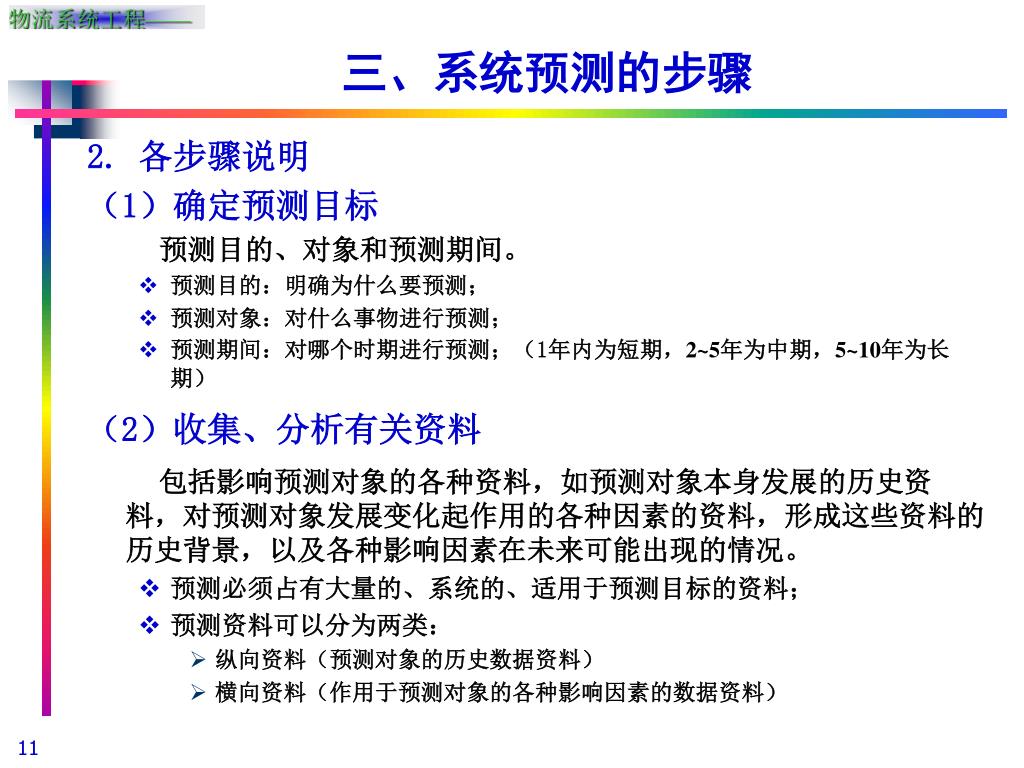 物流系统工程——

三、系统预测的步骤

2. 各步骤说明

（1）确定预测目标

预测目的、对象和预测期间。

❖ 预测目的：明确为什么要预测；

❖ 预测对象：对什么事物进行预测；

❖ 预测期间：对哪个时期进行预测；（1年内为短期，2~5年为中期，5~10年为长期）

（2）收集、分析有关资料

包括影响预测对象的各种资料，如预测对象本身发展的历史资料，对预测对象发展变化起作用的各种因素的资料，形成这些资料的历史背景，以及各种影响因素在未来可能出现的情况。

❖ 预测必须占有大量的、系统的、适用于预测目标的资料；

❖ 预测资料可以分为两类：

➢ 纵向资料（预测对象的历史数据资料）

➢ 横向资料（作用于预测对象的各种影响因素的数据资料）

11